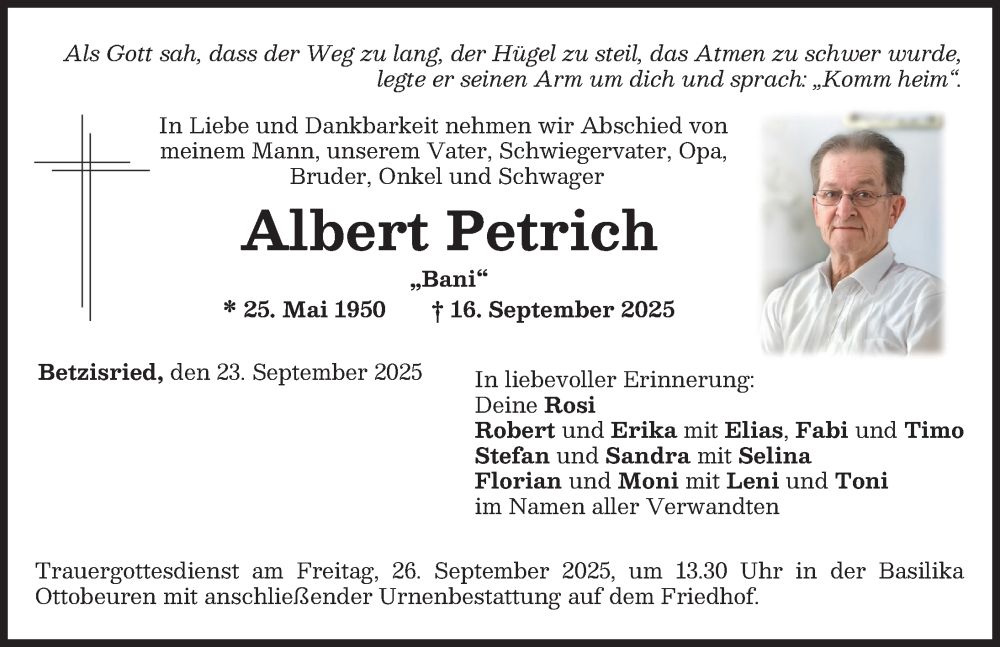 Als Gott sah, dass der Weg zu lang, der Hügel zu steil, das Atmen zu schwer wurde, legte er seinen Arm um dich und sprach: „Komm heim“.

In Liebe und Dankbarkeit nehmen wir Abschied von meinem Mann, unserem Vater, Schwiegervater, Opa, Bruder, Onkel und Schwager

Albert Petrich

„Bani“

* 25. Mai 1950 † 16. September 2025

Betzisried, den 23. September 2025

In liebevoller Erinnerung:
Deine Rosi
Robert und Erika mit Elias, Fabi und Timo
Stefan und Sandra mit Selina
Florian und Moni mit Leni und Toni
im Namen aller Verwandten

Trauergottesdienst am Freitag, 26. September 2025, um 13.30 Uhr in der Basilika Ottobeuren mit anschließender Urnenbestattung auf dem Friedhof.